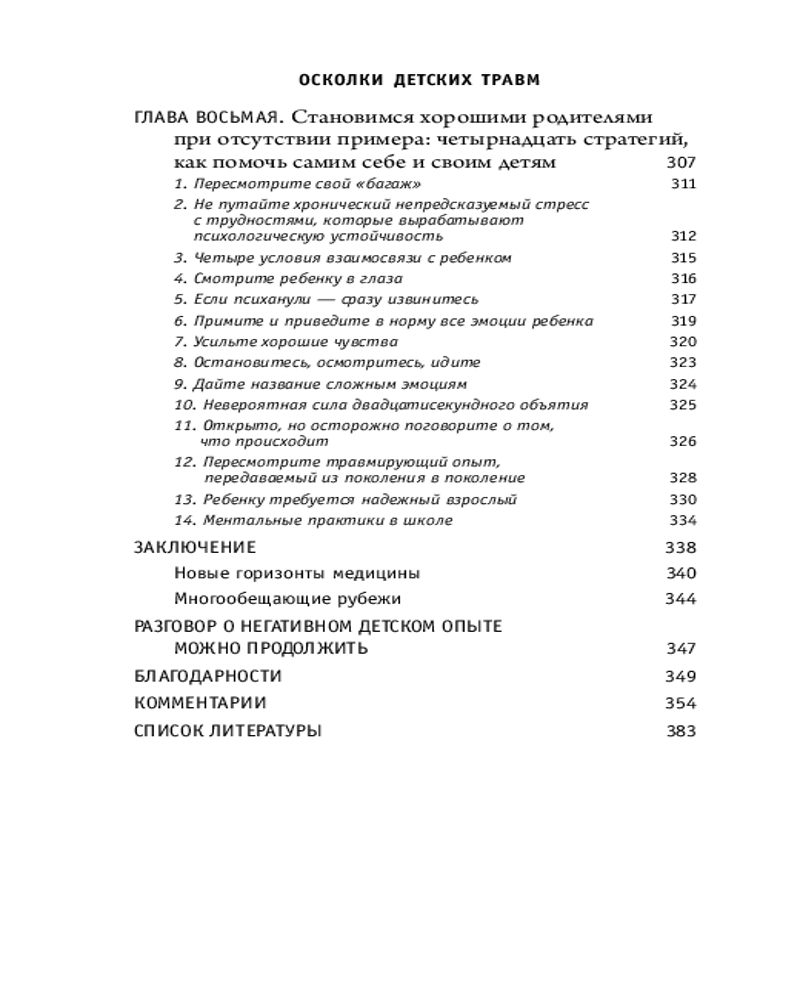 ОСКОЛКИ ДЕТСКИХ ТРАВМ

ГЛАВА ВОСЬМАЯ. Становимся хорошими родителями при отсутствии примера: четырнадцать стратегий, как помочь самим себе и своим детям 307

1. Пересмотрите свой «багаж» 311

2. Не путайте хронический непредсказуемый стресс с трудностями, которые вырабатывают психологическую устойчивость 312

3. Четыре условия взаимосвязи с ребенком 315

4. Смотрите ребенку в глаза 316

5. Если психанули — сразу извинитесь 317

6. Примите и приведите в норму все эмоции ребенка 319

7. Усильте хорошие чувства 320

8. Остановитесь, осмотритесь, идите 323

9. Дайте название сложным эмоциям 324

10. Невероятная сила двадцатисекундного объятия 325

11. Открыто, но осторожно поговорите о том, что происходит 326

12. Пересмотрите травмирующий опыт, передаваемый из поколения в поколение 328

13. Ребенку требуется надежный взрослый 330

14. Ментальные практики в школе 334

ЗАКЛЮЧЕНИЕ 338

Новые горизонты медицины 340

Многообещающие рубежи 344

РАЗГОВОР О НЕГАТИВНОМ ДЕТСКОМ ОПЫТЕ МОЖНО ПРОДОЛЖИТЬ 347

БЛАГОДАРНОСТИ 349

КОММЕНТАРИИ 354

СПИСОК ЛИТЕРАТУРЫ 383